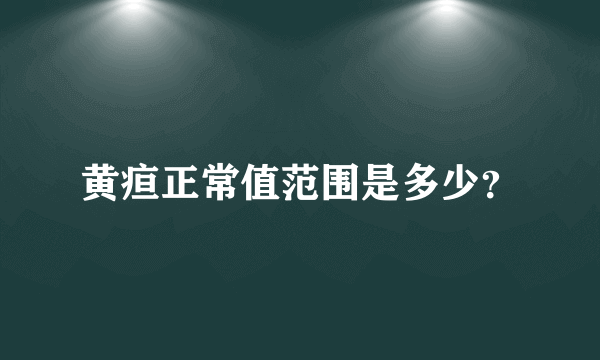 黄疸正常值范围是多少?